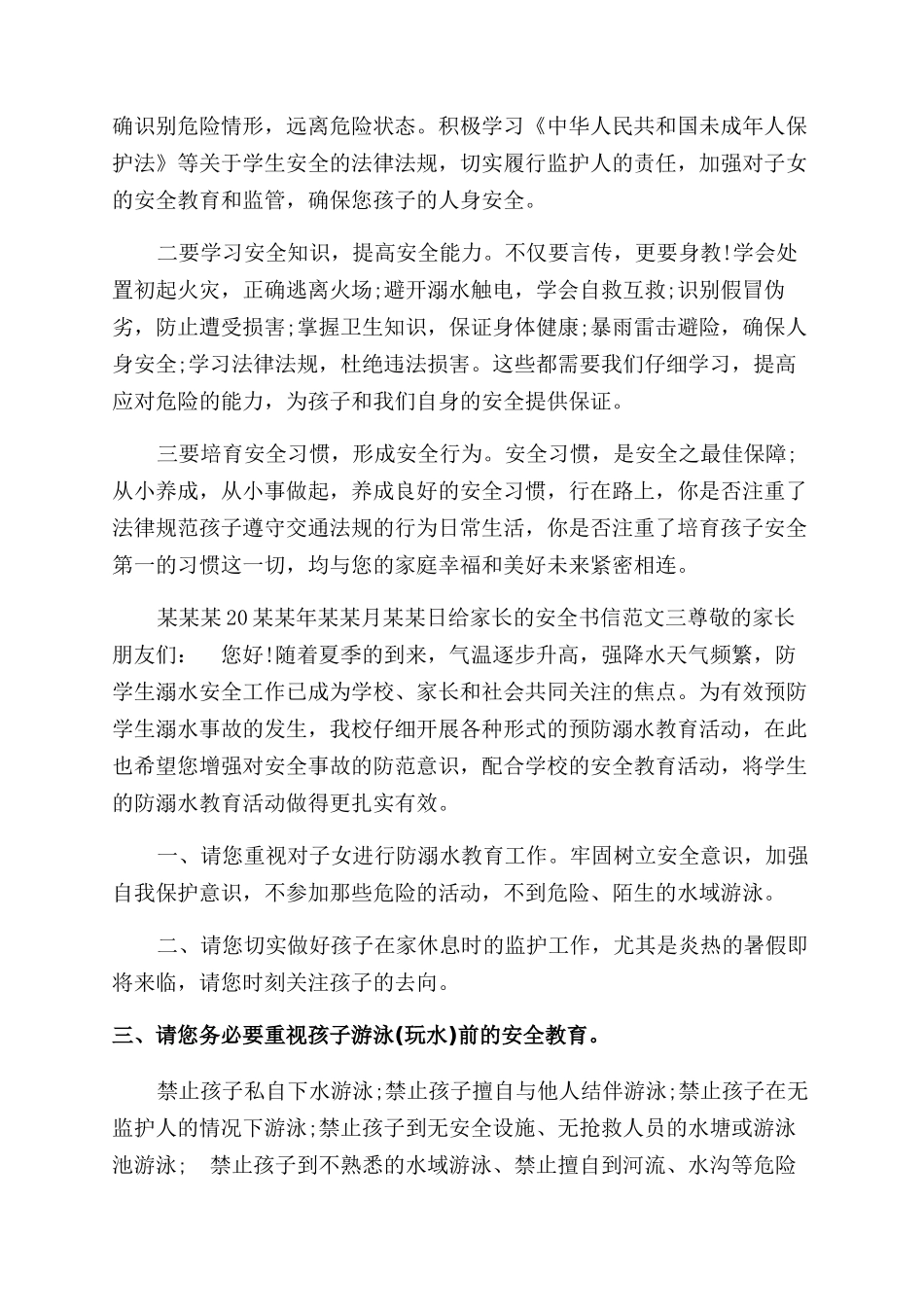 确识别危险情形，远离危险状态。积极学习《中华人民共和国未成年人保护法》等关于学生安全的法律法规，切实履行监护人的责任，加强对子女的安全教育和监管，确保您孩子的人身安全。

二要学习安全知识，提高安全能力。不仅要言传，更要身教!学会处置初起火灾，正确逃离火场;避开溺水触电，学会自救互救;识别假冒伪劣，防止遭受损害;掌握卫生知识，保证身体健康;暴雨雷击避险，确保人身安全;学习法律法规，杜绝违法损害。这些都需要我们仔细学习，提高应对危险的能力，为孩子和我们自身的安全提供保证。

三要培育安全习惯，形成安全行为。安全习惯，是安全之最佳保障;从小养成，从小事做起，养成良好的安全习惯，行在路上，你是否注重了法律规范孩子遵守交通法规的行为日常生活，你是否注重了培育孩子安全第一的习惯这一切，均与您的家庭幸福和美好未来紧密相连。

某某某20某某年某某月某某日给家长的安全书信范文三尊敬的家长朋友们：　您好!随着夏季的到来，气温逐步升高，强降水天气频繁，防学生溺水安全工作已成为学校、家长和社会共同关注的焦点。为有效预防学生溺水事故的发生，我校仔细开展各种形式的预防溺水教育活动，在此也希望您增强对安全事故的防范意识，配合学校的安全教育活动，将学生的防溺水教育活动做得更扎实有效。

一、请您重视对子女进行防溺水教育工作。牢固树立安全意识，加强自我保护意识，不参加那些危险的活动，不到危险、陌生的水域游泳。

二、请您切实做好孩子在家休息时的监护工作，尤其是炎热的暑假即将来临，请您时刻关注孩子的去向。

三、请您务必要重视孩子游泳(玩水)前的安全教育。

禁止孩子私自下水游泳;禁止孩子擅自与他人结伴游泳;禁止孩子在无监护人的情况下游泳;禁止孩子到无安全设施、无抢救人员的水塘或游泳池游泳;　禁止孩子到不熟悉的水域游泳、禁止擅自到河流、水沟等危险